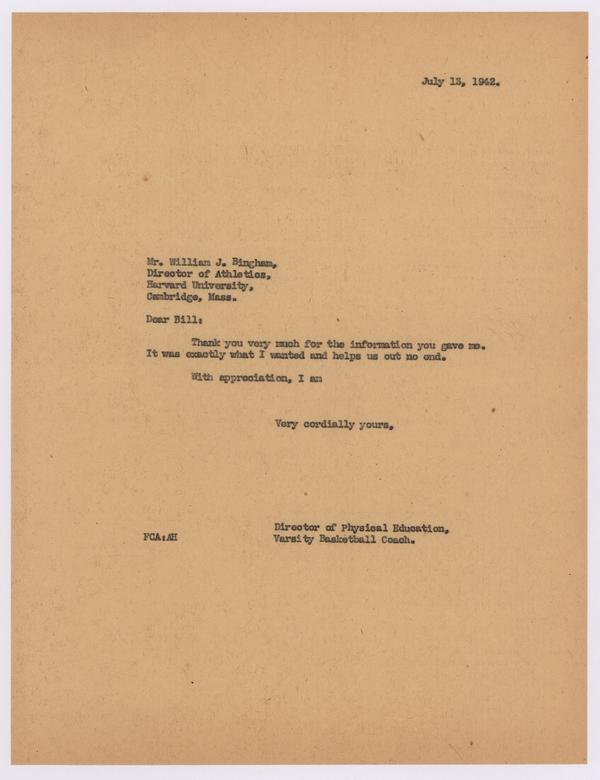 July 13, 1942.

Mr. William J. Bingham,
Director of Athletics,
Harvard University,
Cambridge, Mass.

Dear Bill:

Thank you very much for the information you gave me. It was exactly what I wanted and helps us out no end.

With appreciation, I am

Very cordially yours,

Director of Physical Education,
Varsity Basketball Coach.

FCA:AH